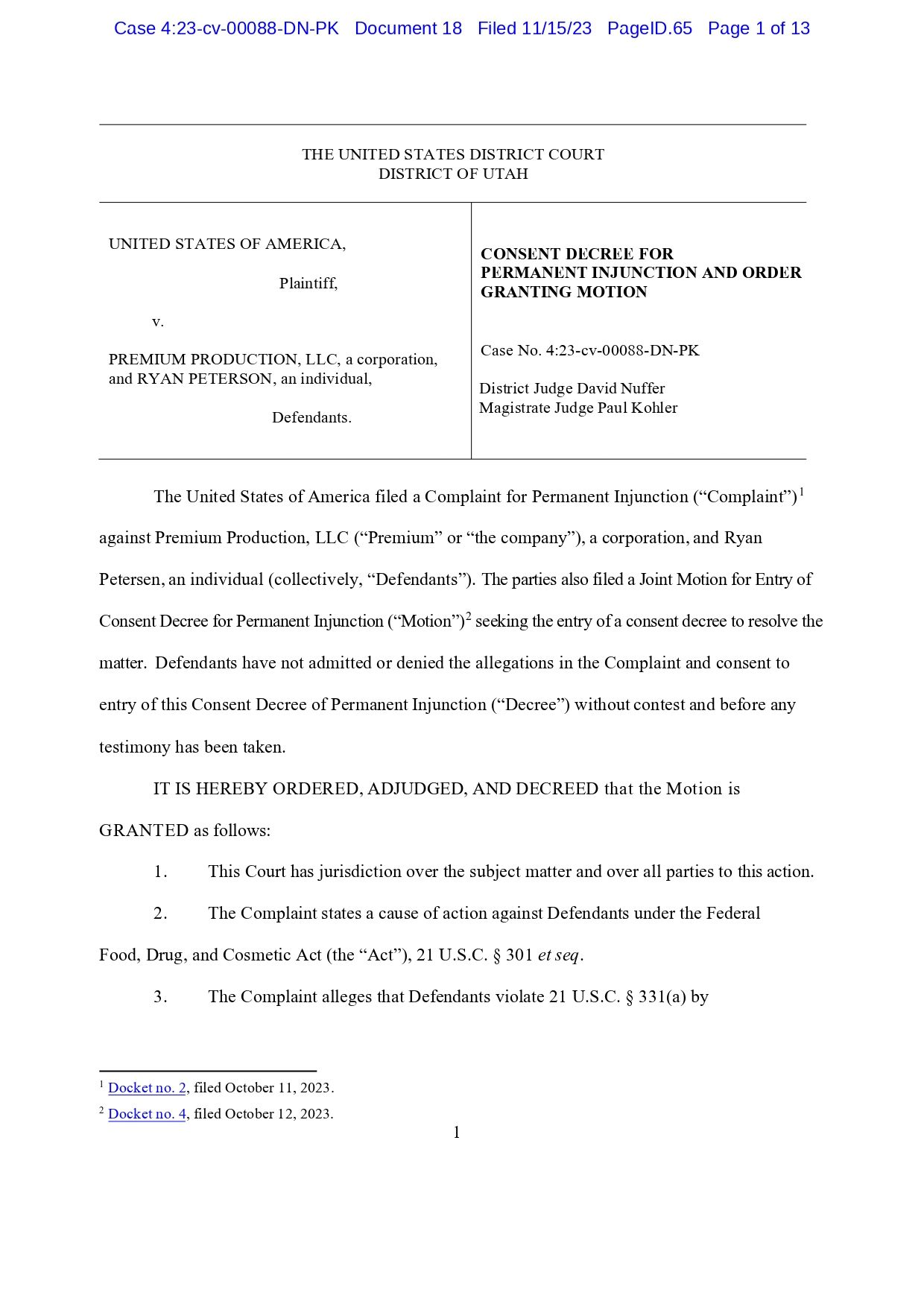 Case 4:23-cv-00088-DN-PK Document 18 Filed 11/15/23 PageID.65 Page 1 of 13

THE UNITED STATES DISTRICT COURT
DISTRICT OF UTAH

UNITED STATES OF AMERICA,

Plaintiff,

v.

PREMIUM PRODUCTION, LLC, a corporation, and RYAN PETERSON, an individual,

Defendants.

CONSENT DECREE FOR PERMANENT INJUNCTION AND ORDER GRANTING MOTION

Case No. 4:23-cv-00088-DN-PK

District Judge David Nuffer
Magistrate Judge Paul Kohler

The United States of America filed a Complaint for Permanent Injunction (“Complaint”)$^1$ against Premium Production, LLC (“Premium” or “the company”), a corporation, and Ryan Petersen, an individual (collectively, “Defendants”). The parties also filed a Joint Motion for Entry of Consent Decree for Permanent Injunction (“Motion”)$^2$ seeking the entry of a consent decree to resolve the matter. Defendants have not admitted or denied the allegations in the Complaint and consent to entry of this Consent Decree of Permanent Injunction (“Decree”) without contest and before any testimony has been taken.

IT IS HEREBY ORDERED, ADJUDGED, AND DECREED that the Motion is GRANTED as follows:

1. This Court has jurisdiction over the subject matter and over all parties to this action.

2. The Complaint states a cause of action against Defendants under the Federal Food, Drug, and Cosmetic Act (the “Act”), 21 U.S.C. § 301 et seq.

3. The Complaint alleges that Defendants violate 21 U.S.C. § 331(a) by

$^1$ Docket no. 2, filed October 11, 2023.
$^2$ Docket no. 4, filed October 12, 2023.

1